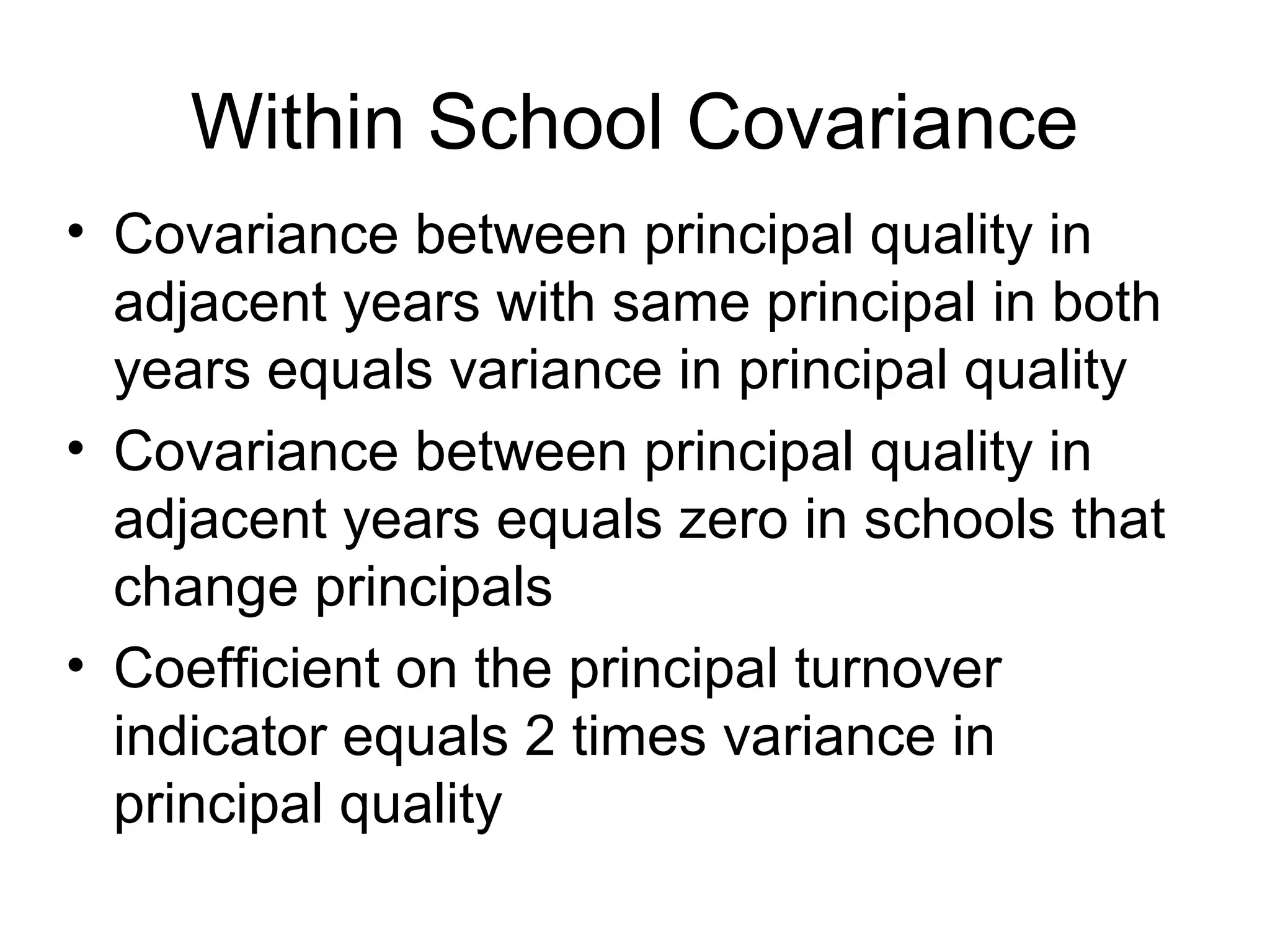 Within School Covariance

• Covariance between principal quality in adjacent years with same principal in both years equals variance in principal quality
• Covariance between principal quality in adjacent years equals zero in schools that change principals
• Coefficient on the principal turnover indicator equals 2 times variance in principal quality